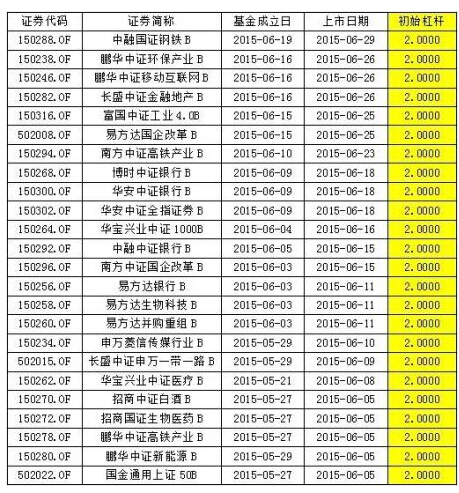 | 证券代码 | 证券简称 | 基金成立日 | 上市日期 | 初始杠杆 |
|---|---|---|---|---|
| 150288.OF | 中融国证钢铁B | 2015-06-19 | 2015-06-29 | 2.0000 |
| 150238.OF | 鹏华中证环保产业B | 2015-06-16 | 2015-06-26 | 2.0000 |
| 150246.OF | 鹏华中证移动互联网B | 2015-06-16 | 2015-06-26 | 2.0000 |
| 150282.OF | 长盛中证金融地产B | 2015-06-16 | 2015-06-26 | 2.0000 |
| 150316.OF | 富国中证工业4.0B | 2015-06-15 | 2015-06-25 | 2.0000 |
| 502008.OF | 易方达国企改革B | 2015-06-15 | 2015-06-25 | 2.0000 |
| 150294.OF | 南方中证高铁产业B | 2015-06-10 | 2015-06-23 | 2.0000 |
| 150268.OF | 博时中证银行B | 2015-06-09 | 2015-06-18 | 2.0000 |
| 150300.OF | 华安中证银行B | 2015-06-09 | 2015-06-18 | 2.0000 |
| 150302.OF | 华安中证全指证券B | 2015-06-09 | 2015-06-18 | 2.0000 |
| 150264.OF | 华宝兴业中证1000B | 2015-06-04 | 2015-06-16 | 2.0000 |
| 150292.OF | 中融中证银行B | 2015-06-05 | 2015-06-15 | 2.0000 |
| 150296.OF | 南方中证国企改革B | 2015-06-03 | 2015-06-15 | 2.0000 |
| 150256.OF | 易方达银行B | 2015-06-03 | 2015-06-11 | 2.0000 |
| 150258.OF | 易方达生物科技B | 2015-06-03 | 2015-06-11 | 2.0000 |
| 150260.OF | 易方达并购重组B | 2015-06-03 | 2015-06-11 | 2.0000 |
| 150234.OF | 申万菱信传媒行业B | 2015-05-29 | 2015-06-10 | 2.0000 |
| 502015.OF | 长盛中证申万一带一路B | 2015-05-29 | 2015-06-09 | 2.0000 |
| 150262.OF | 华宝兴业中证医疗B | 2015-05-21 | 2015-06-08 | 2.0000 |
| 150270.OF | 招商中证白酒B | 2015-05-27 | 2015-06-05 | 2.0000 |
| 150272.OF | 招商国证生物医药B | 2015-05-27 | 2015-06-05 | 2.0000 |
| 150278.OF | 鹏华中证高铁产业B | 2015-05-27 | 2015-06-05 | 2.0000 |
| 150280.OF | 鹏华中证新能源B | 2015-05-29 | 2015-06-05 | 2.0000 |
| 502022.OF | 国金通用上证50B | 2015-05-27 | 2015-06-05 | 2.0000 |